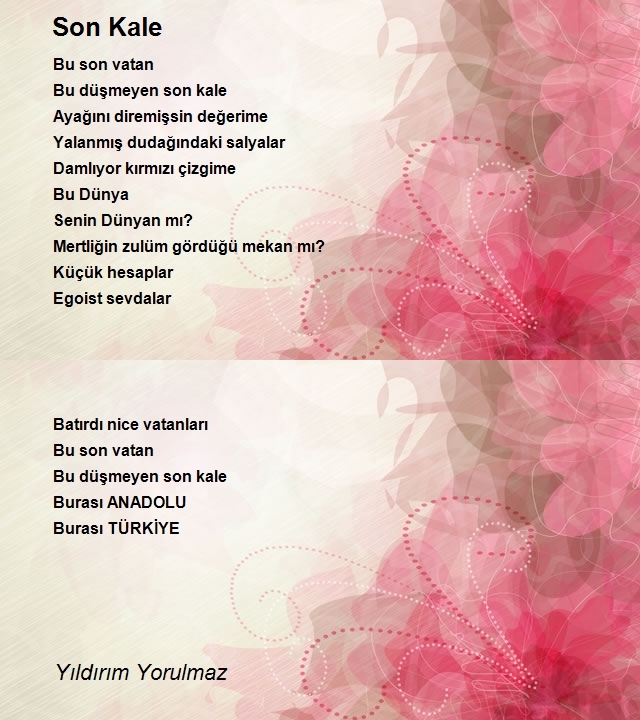 Son Kale

Bu son vatan
Bu düşmeyen son kale
Ayağını diremişsin değerime
Yalanmış dudağındaki salyalar
Damlıyor kırmızı çizgime
Bu Dünya
Senin Dünyan mı?
Mertliğin zulüm gördüğü mekan mı?
Küçük hesaplar
Egoist sevdalar

Batırdı nice vatanları
Bu son vatan
Bu düşmeyen son kale
Burası ANADOLU
Burası TÜRKİYE

Yıldırım Yorulmaz